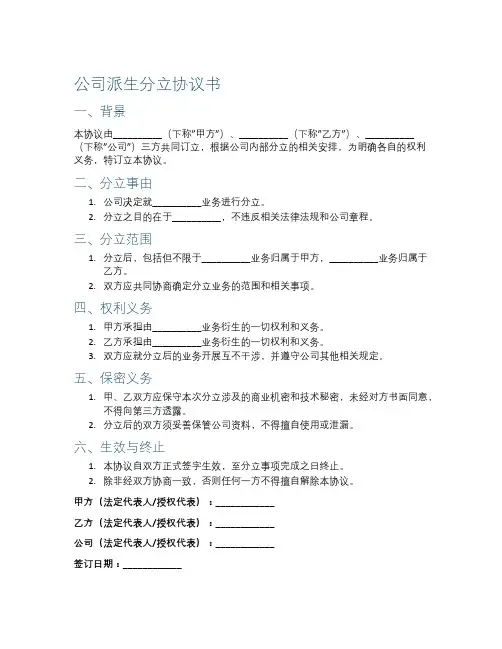 公司派生分立协议书

一、背景

本协议由__________（下称"甲方"）、__________（下称"乙方"）、__________（下称"公司"）三方共同订立，根据公司内部分立的相关安排，为明确各自的权利义务，特订立本协议。

二、分立事由

1. 公司决定就__________业务进行分立。
2. 分立之目的在于__________，不违反相关法律法规和公司章程。

三、分立范围

1. 分立后，包括但不限于__________业务归属于甲方，__________业务归属于乙方。
2. 双方应共同协商确定分立业务的范围和相关事项。

四、权利义务

1. 甲方承担由__________业务衍生的一切权利和义务。
2. 乙方承担由__________业务衍生的一切权利和义务。
3. 双方应就分立后的业务开展互不干涉，并遵守公司其他相关规定。

五、保密义务

1. 甲、乙双方应保守本次分立涉及的商业机密和技术秘密，未经对方书面同意，不得向第三方透露。
2. 分立后的双方须妥善保管公司资料，不得擅自使用或泄漏。

六、生效与终止

1. 本协议自双方正式签字生效，至分立事项完成之日终止。
2. 除非经双方协商一致，否则任何一方不得擅自解除本协议。

甲方（法定代表人/授权代表）：____________

乙方（法定代表人/授权代表）：____________

公司（法定代表人/授权代表）：____________

签订日期：____________